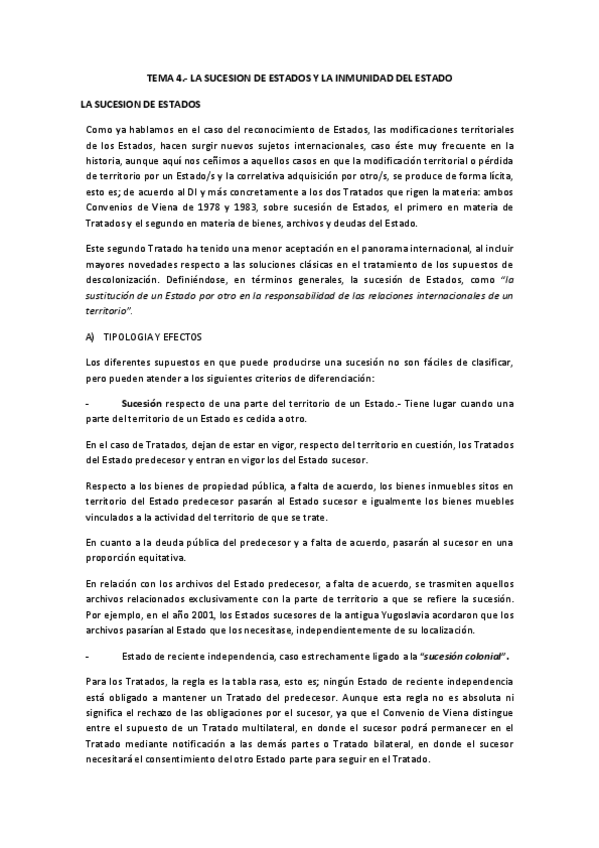 TEMA 4.- LA SUCESION DE ESTADOS Y LA INMUNIDAD DEL ESTADO

LA SUCESION DE ESTADOS

Como ya hablamos en el caso del reconocimiento de Estados, las modificaciones territoriales de los Estados, hacen surgir nuevos sujetos internacionales, caso éste muy frecuente en la historia, aunque aquí nos ceñimos a aquellos casos en que la modificación territorial o pérdida de territorio por un Estado/s y la correlativa adquisición por otro/s, se produce de forma lícita, esto es; de acuerdo al DI y más concretamente a los dos Tratados que rigen la materia: ambos Convenios de Viena de 1978 y 1983, sobre sucesión de Estados, el primero en materia de Tratados y el segundo en materia de bienes, archivos y deudas del Estado.

Este segundo Tratado ha tenido una menor aceptación en el panorama internacional, al incluir mayores novedades respecto a las soluciones clásicas en el tratamiento de los supuestos de descolonización. Definiéndose, en términos generales, la sucesión de Estados, como "la sustitución de un Estado por otro en la responsabilidad de las relaciones internacionales de un territorio".

A) TIPOLOGIA Y EFECTOS

Los diferentes supuestos en que puede producirse una sucesión no son fáciles de clasificar, pero pueden atender a los siguientes criterios de diferenciación:

- Sucesión respecto de una parte del territorio de un Estado.- Tiene lugar cuando una parte del territorio de un Estado es cedida a otro.

En el caso de Tratados, dejan de estar en vigor, respecto del territorio en cuestión, los Tratados del Estado predecesor y entran en vigor los del Estado sucesor.

Respecto a los bienes de propiedad pública, a falta de acuerdo, los bienes inmuebles sitos en territorio del Estado predecesor pasarán al Estado sucesor e igualmente los bienes muebles vinculados a la actividad del territorio de que se trate.

En cuanto a la deuda pública del predecesor y a falta de acuerdo, pasarán al sucesor en una proporción equitativa.

En relación con los archivos del Estado predecesor, a falta de acuerdo, se trasmiten aquellos archivos relacionados exclusivamente con la parte de territorio a que se refiere la sucesión. Por ejemplo, en el año 2001, los Estados sucesores de la antigua Yugoslavia acordaron que los archivos pasarían al Estado que los necesitase, independientemente de su localización.

- Estado de reciente independencia, caso estrechamente ligado a la "sucesión colonial".

Para los Tratados, la regla es la tabla rasa, esto es; ningún Estado de reciente independencia está obligado a mantener un Tratado del predecesor. Aunque esta regla no es absoluta ni significa el rechazo de las obligaciones por el sucesor, ya que el Convenio de Viena distingue entre el supuesto de un Tratado multilateral, en donde el sucesor podrá permanecer en el Tratado mediante notificación a las demás partes o Tratado bilateral, en donde el sucesor necesitará el consentimiento del otro Estado parte para seguir en el Tratado.